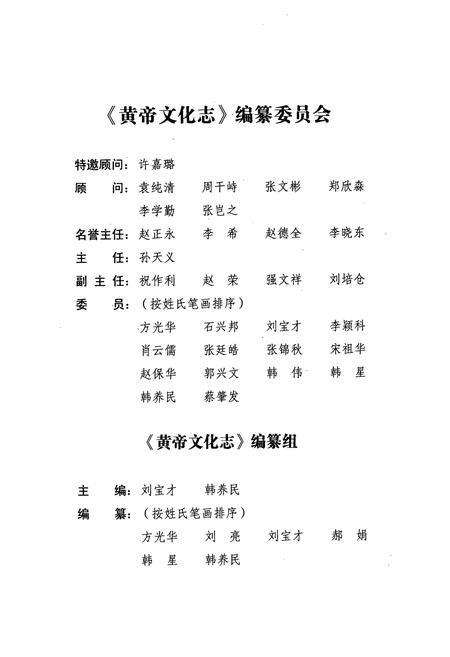 《黄帝文化志》编纂委员会

特邀顾问：许嘉璐

顾　　问：袁纯清　周干峙　张文彬　郑欣淼
李学勤　张岂之

名誉主任：赵正永　李　希　赵德全　李晓东

主　　任：孙天义

副 主 任：祝作利　赵　荣　强文祥　刘培仓

委　　员：（按姓氏笔画排序）
方光华　石兴邦　刘宝才　李颖科
肖云儒　张廷皓　张锦秋　宋祖华
赵保华　郭兴文　韩　伟　韩　星
韩养民　蔡肇发

《黄帝文化志》编纂组

主　　编：刘宝才　韩养民

编　　纂：（按姓氏笔画排序）
方光华　刘　亮　刘宝才　郝　娟
韩　星　韩养民